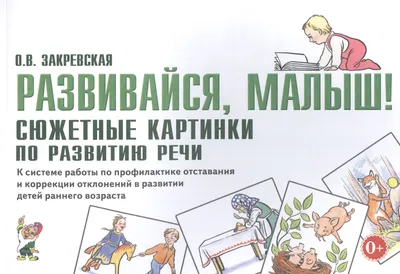 О.В. ЗАКРЕВСКАЯ

РАЗВИВАЙСЯ, МАЛЫШ!

СЮЖЕТНЫЕ КАРТИНКИ
ПО РАЗВИТИЮ РЕЧИ

К системе работы по профилактике отставания и коррекции отклонений в развитии детей раннего возраста

0+